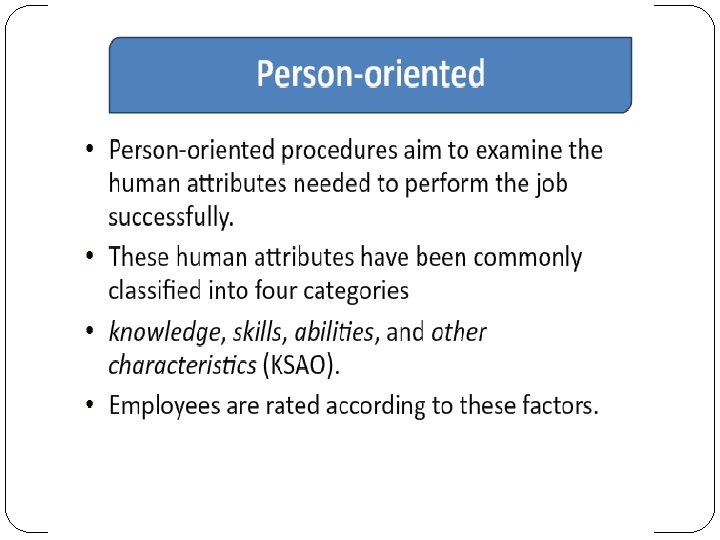 Person-oriented

• Person-oriented procedures aim to examine the human attributes needed to perform the job successfully.

• These human attributes have been commonly classified into four categories

• knowledge, skills, abilities, and other characteristics (KSAO).

• Employees are rated according to these factors.